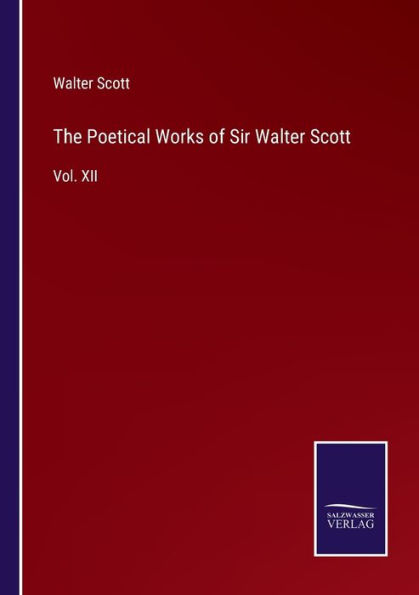 Walter Scott

The Poetical Works of Sir Walter Scott

Vol. XII

SALZWASSER
VERLAG